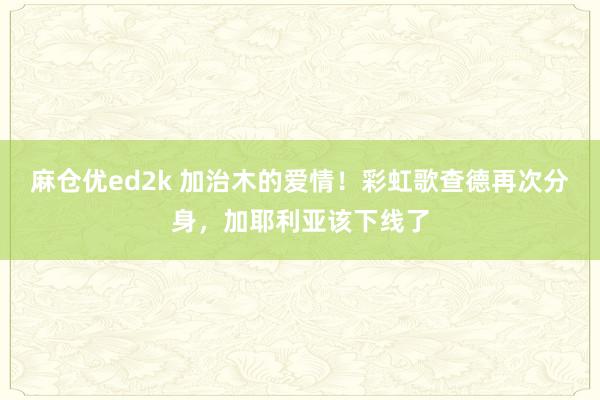 麻仓优ed2k 加治木的爱情！彩虹歌查德再次分身，加耶利亚该下线了